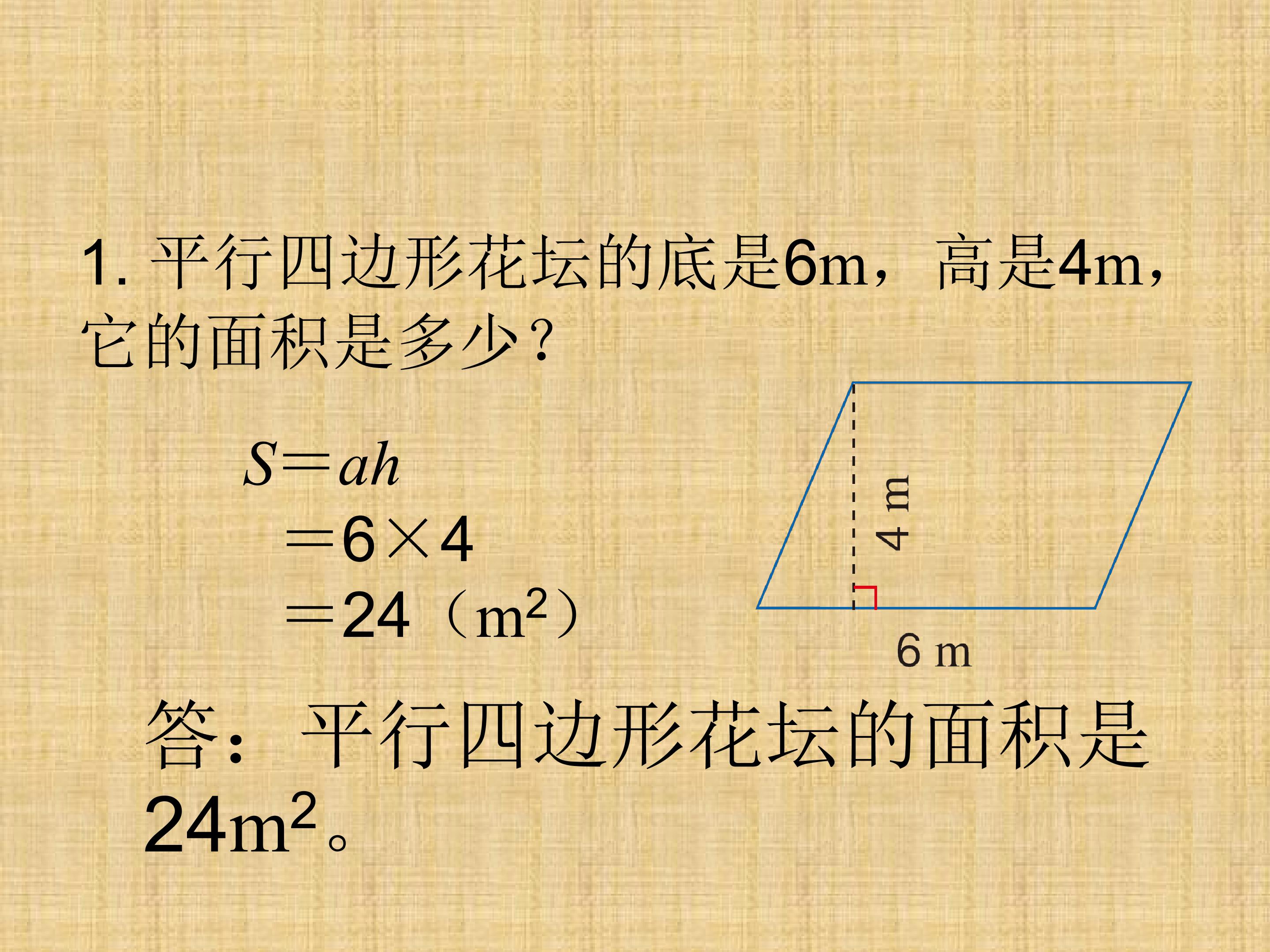 1.平行四边形花坛的底是6m，高是4m，它的面积是多少？

$S=ah$
$=6\times4$
$=24$（$m^2$）

4 m

6 m

答：平行四边形花坛的面积是$24m^2$。